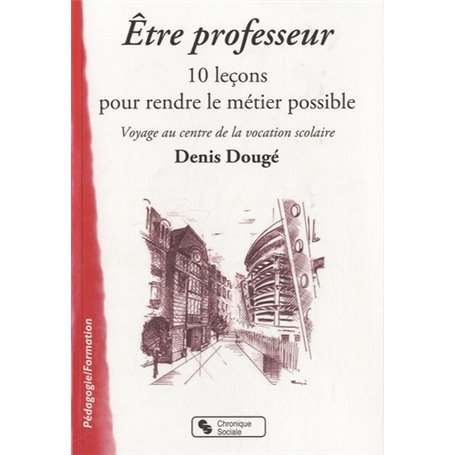 Être professeur

10 leçons pour rendre le métier possible

Voyage au centre de la vocation scolaire

Denis Dougé

Pédagogie/Formation

Chronique Sociale